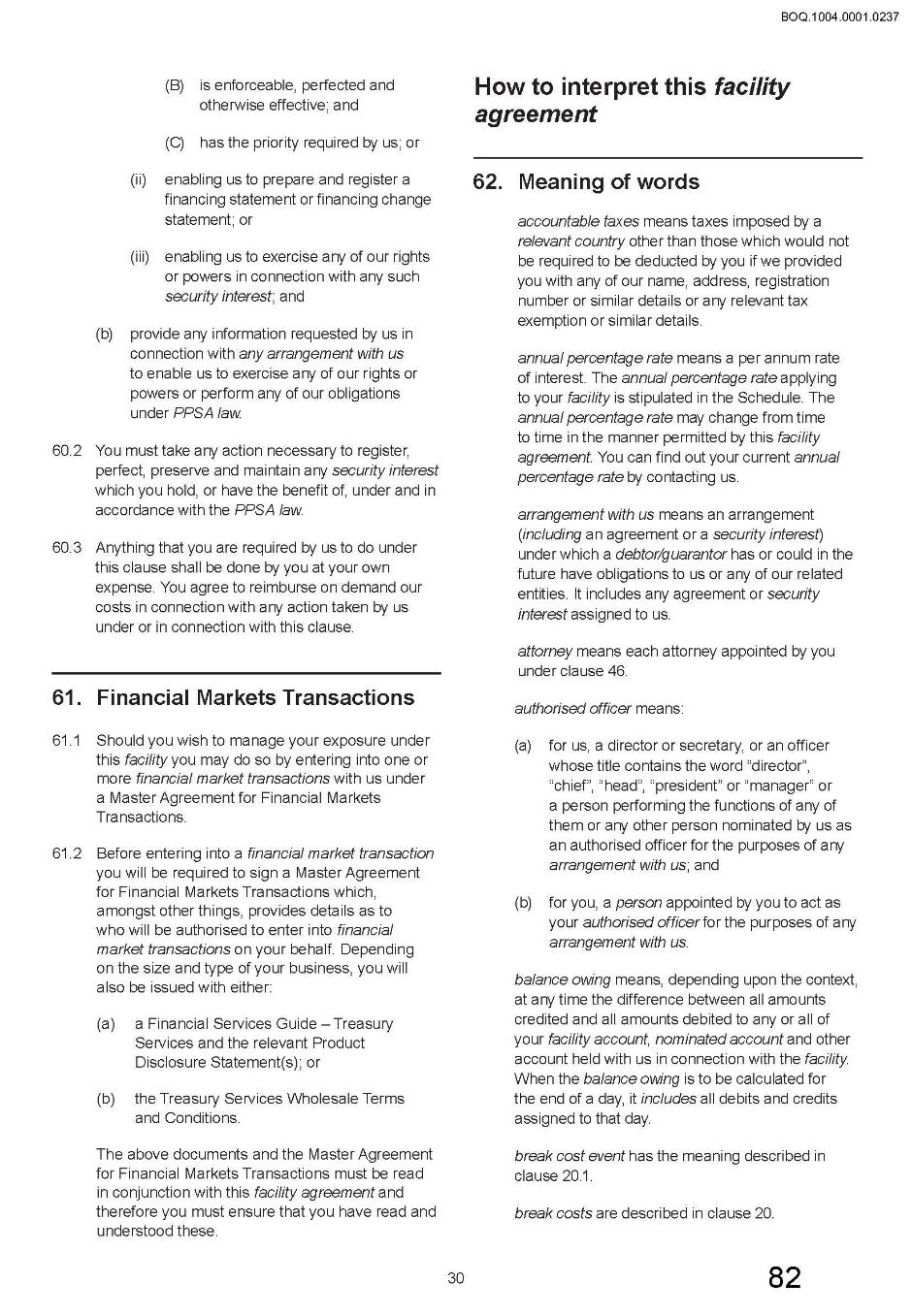 BOQ.1004.0001.0237

(B) is enforceable, perfected and otherwise effective; and

(C) has the priority required by us; or

(ii) enabling us to prepare and register a financing statement or financing change statement; or

(iii) enabling us to exercise any of our rights or powers in connection with any such security interest; and

(b) provide any information requested by us in connection with any arrangement with us to enable us to exercise any of our rights or powers or perform any of our obligations under PPSA law.

60.2 You must take any action necessary to register, perfect, preserve and maintain any security interest which you hold, or have the benefit of, under and in accordance with the PPSA law.

60.3 Anything that you are required by us to do under this clause shall be done by you at your own expense. You agree to reimburse on demand our costs in connection with any action taken by us under or in connection with this clause.

61. Financial Markets Transactions

61.1 Should you wish to manage your exposure under this facility you may do so by entering into one or more financial market transactions with us under a Master Agreement for Financial Markets Transactions.

61.2 Before entering into a financial market transaction you will be required to sign a Master Agreement for Financial Markets Transactions which, amongst other things, provides details as to who will be authorised to enter into financial market transactions on your behalf. Depending on the size and type of your business, you will also be issued with either:

(a) a Financial Services Guide – Treasury Services and the relevant Product Disclosure Statement(s); or

(b) the Treasury Services Wholesale Terms and Conditions.

The above documents and the Master Agreement for Financial Markets Transactions must be read in conjunction with this facility agreement and therefore you must ensure that you have read and understood these.

How to interpret this facility agreement

62. Meaning of words

accountable taxes means taxes imposed by a relevant country other than those which would not be required to be deducted by you if we provided you with any of our name, address, registration number or similar details or any relevant tax exemption or similar details.

annual percentage rate means a per annum rate of interest. The annual percentage rate applying to your facility is stipulated in the Schedule. The annual percentage rate may change from time to time in the manner permitted by this facility agreement. You can find out your current annual percentage rate by contacting us.

arrangement with us means an arrangement (including an agreement or a security interest) under which a debtor/guarantor has or could in the future have obligations to us or any of our related entities. It includes any agreement or security interest assigned to us.

attorney means each attorney appointed by you under clause 46.

authorised officer means:

(a) for us, a director or secretary, or an officer whose title contains the word "director", "chief", "head", "president" or "manager" or a person performing the functions of any of them or any other person nominated by us as an authorised officer for the purposes of any arrangement with us; and

(b) for you, a person appointed by you to act as your authorised officer for the purposes of any arrangement with us.

balance owing means, depending upon the context, at any time the difference between all amounts credited and all amounts debited to any or all of your facility account, nominated account and other account held with us in connection with the facility. When the balance owing is to be calculated for the end of a day, it includes all debits and credits assigned to that day.

break cost event has the meaning described in clause 20.1.

break costs are described in clause 20.

30

82